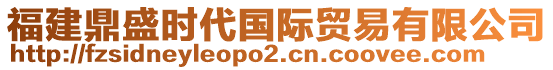 福建鼎盛时代国际贸易有限公司
http://fzsidneyleopo2.cn.coovee.com